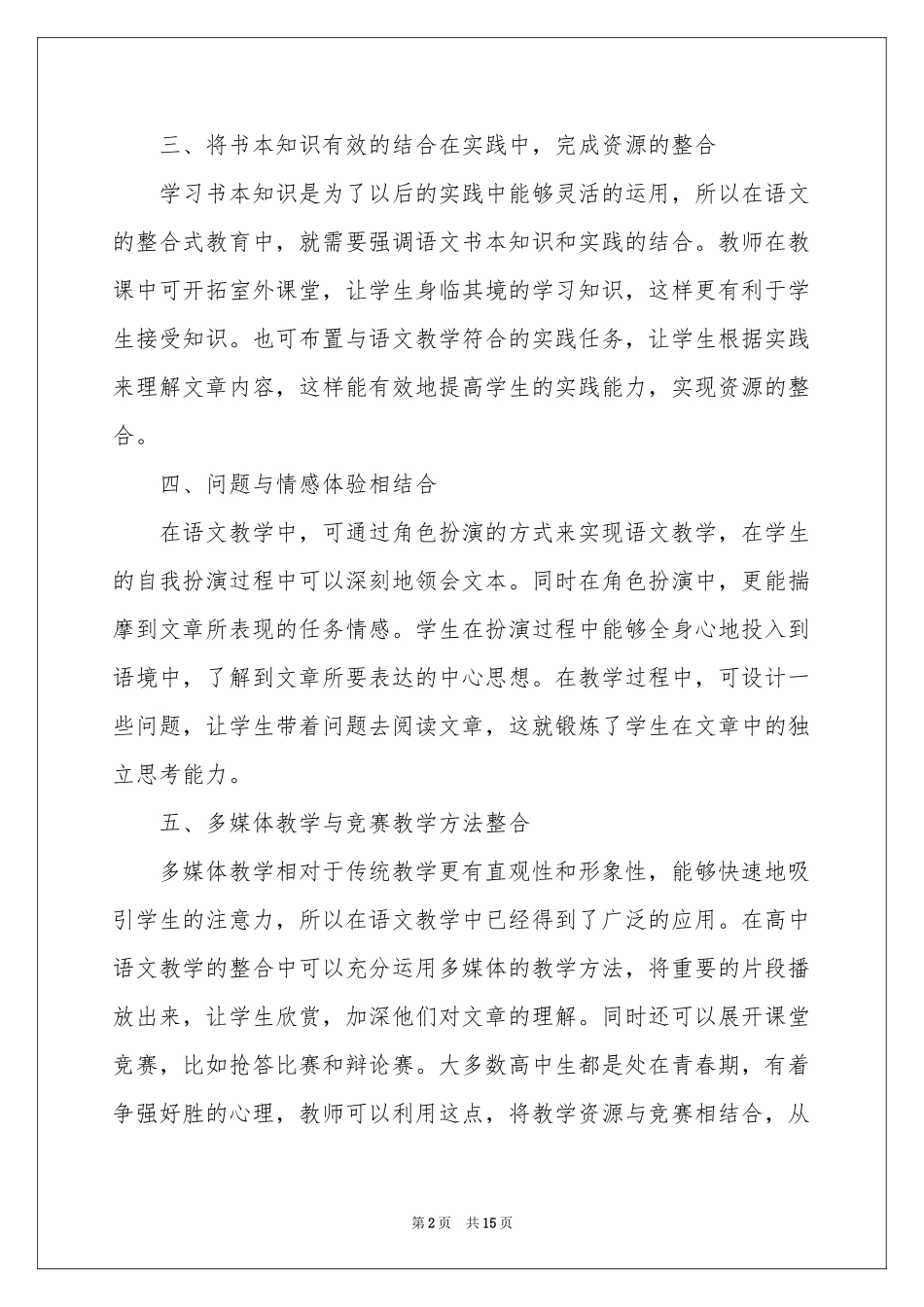 三、将书本知识有效的结合在实践中，完成资源的整合

学习书本知识是为了以后的实践中能够灵活的运用，所以在语文的整合式教育中，就需要强调语文书本知识和实践的结合。教师在教课中可开拓室外课堂，让学生身临其境的学习知识，这样更有利于学生接受知识。也可布置与语文教学符合的实践任务，让学生根据实践来理解文章内容，这样能有效地提高学生的实践能力，实现资源的整合。

四、问题与情感体验相结合

在语文教学中，可通过角色扮演的方式来实现语文教学，在学生的自我扮演过程中可以深刻地领会文本。同时在角色扮演中，更能揣摩到文章所表现的任务情感。学生在扮演过程中能够全身心地投入到语境中，了解到文章所要表达的中心思想。在教学过程中，可设计一些问题，让学生带着问题去阅读文章，这就锻炼了学生在文章中的独立思考能力。

五、多媒体教学与竞赛教学方法整合

多媒体教学相对于传统教学更有直观性和形象性，能够快速地吸引学生的注意力，所以在语文教学中已经得到了广泛的应用。在高中语文教学的整合中可以充分运用多媒体的教学方法，将重要的片段播放出来，让学生欣赏，加深他们对文章的理解。同时还可以展开课堂竞赛，比如抢答比赛和辩论赛。大多数高中生都是处在青春期，有着争强好胜的心理，教师可以利用这点，将教学资源与竞赛相结合，从

第2页　共15页